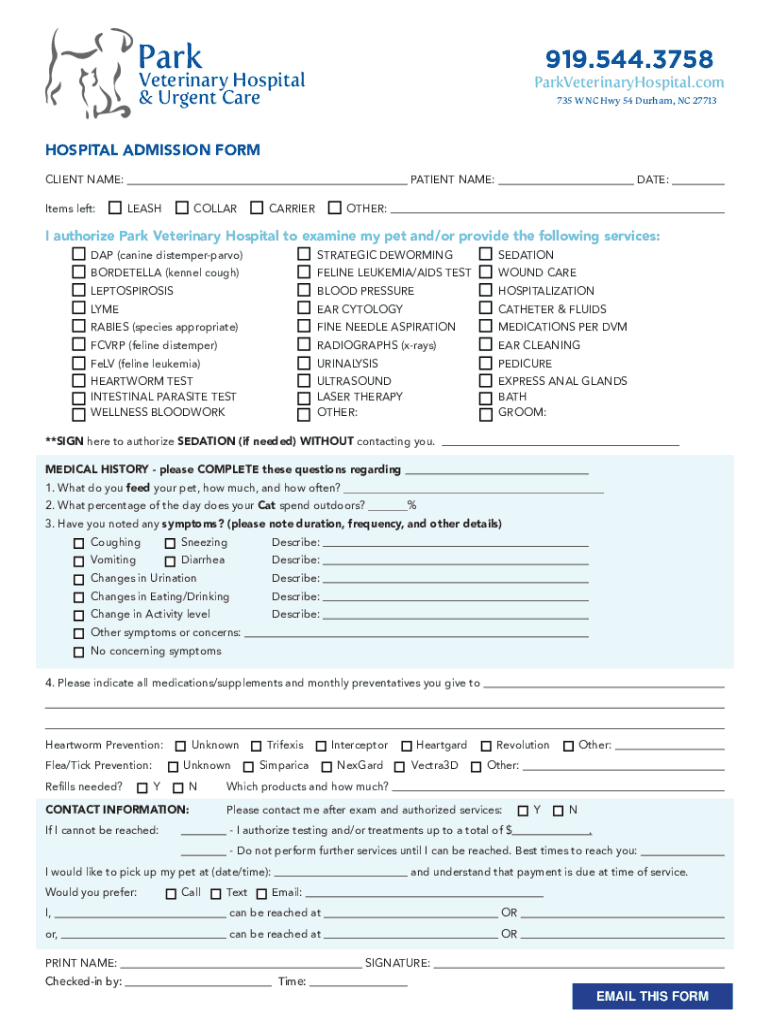 Park
Veterinary Hospital
& Urgent Care

919.544.3758
ParkVeterinaryHospital.com
735 W NC Hwy 54 Durham, NC 27713

HOSPITAL ADMISSION FORM

CLIENT NAME: ______ PATIENT NAME: ______ DATE: ______

Items left: ☐ LEASH ☐ COLLAR ☐ CARRIER ☐ OTHER: ______

I authorize Park Veterinary Hospital to examine my pet and/or provide the following services:

☐ DAP (canine distemper-parvo)
☐ BORDETELLA (kennel cough)
☐ LEPTOSPIROSIS
☐ LYME
☐ RABIES (species appropriate)
☐ FCVRP (feline distemper)
☐ FeLV (feline leukemia)
☐ HEARTWORM TEST
☐ INTESTINAL PARASITE TEST
☐ WELLNESS BLOODWORK

☐ STRATEGIC DEWORMING
☐ FELINE LEUKEMIA/AIDS TEST
☐ BLOOD PRESSURE
☐ EAR CYTOLOGY
☐ FINE NEEDLE ASPIRATION
☐ RADIOGRAPHS (x-rays)
☐ URINALYSIS
☐ ULTRASOUND
☐ LASER THERAPY
☐ OTHER:

☐ SEDATION
☐ WOUND CARE
☐ HOSPITALIZATION
☐ CATHETER & FLUIDS
☐ MEDICATIONS PER DVM
☐ EAR CLEANING
☐ PEDICURE
☐ EXPRESS ANAL GLANDS
☐ BATH
☐ GROOM:

**SIGN here to authorize SEDATION (if needed) WITHOUT contacting you. ______

MEDICAL HISTORY - please COMPLETE these questions regarding ______
1. What do you feed your pet, how much, and how often? ______
2. What percentage of the day does your Cat spend outdoors? ______%
3. Have you noted any symptoms? (please note duration, frequency, and other details)
☐ Coughing ☐ Sneezing Describe: ______
☐ Vomiting ☐ Diarrhea Describe: ______
☐ Changes in Urination Describe: ______
☐ Changes in Eating/Drinking Describe: ______
☐ Change in Activity level Describe: ______
☐ Other symptoms or concerns: ______
☐ No concerning symptoms

4. Please indicate all medications/supplements and monthly preventatives you give to ______

Heartworm Prevention: ☐ Unknown ☐ Trifexis ☐ Interceptor ☐ Heartgard ☐ Revolution ☐ Other: ______
Flea/Tick Prevention: ☐ Unknown ☐ Simparica ☐ NexGard ☐ Vectra3D ☐ Other: ______
Refills needed? ☐ Y ☐ N Which products and how much? ______

CONTACT INFORMATION: Please contact me after exam and authorized services: ☐ Y ☐ N
If I cannot be reached: ______ - I authorize testing and/or treatments up to a total of $______.
______ - Do not perform further services until I can be reached. Best times to reach you: ______
I would like to pick up my pet at (date/time): ______ and understand that payment is due at time of service.
Would you prefer: ☐ Call ☐ Text ☐ Email: ______
I, ______ can be reached at ______ OR ______
or, ______ can be reached at ______ OR ______

PRINT NAME: ______ SIGNATURE: ______
Checked-in by: ______ Time: ______

EMAIL THIS FORM